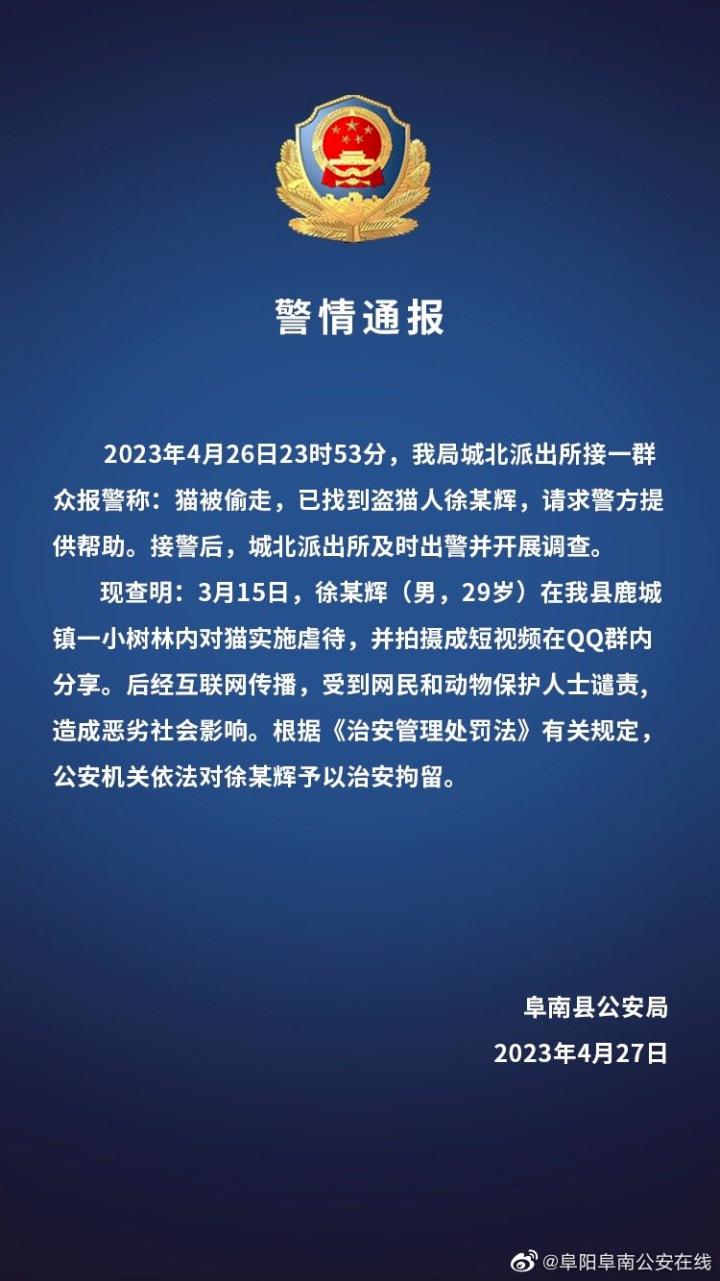 警情通报

2023年4月26日23时53分，我局城北派出所接一群众报警称：猫被偷走，已找到盗猫人徐某辉，请求警方提供帮助。接警后，城北派出所及时出警并开展调查。

现查明：3月15日，徐某辉（男，29岁）在我县鹿城镇一小树林内对猫实施虐待，并拍摄成短视频在QQ群内分享。后经互联网传播，受到网民和动物保护人士谴责，造成恶劣社会影响。根据《治安管理处罚法》有关规定，公安机关依法对徐某辉予以治安拘留。

阜南县公安局
2023年4月27日

@阜阳阜南公安在线